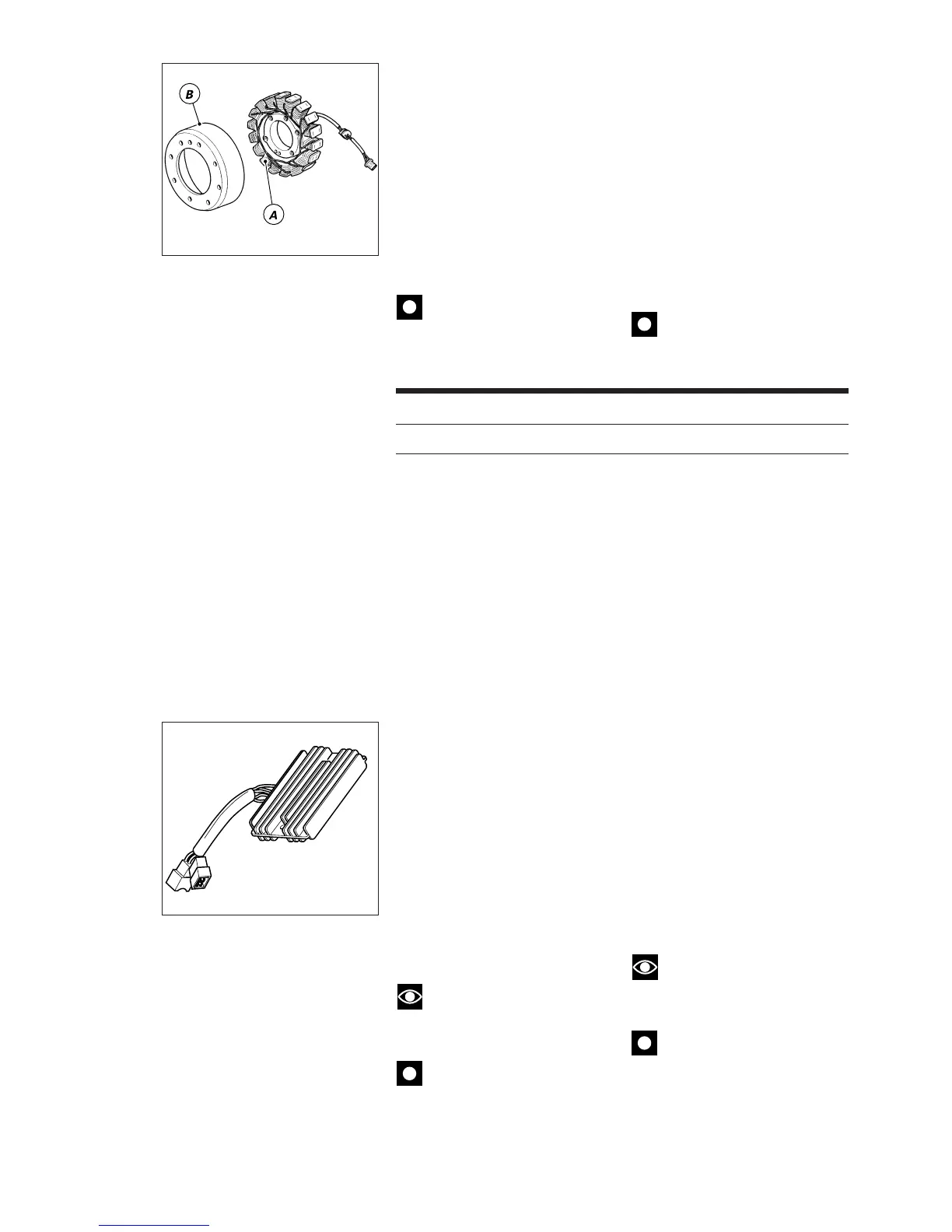 B

A